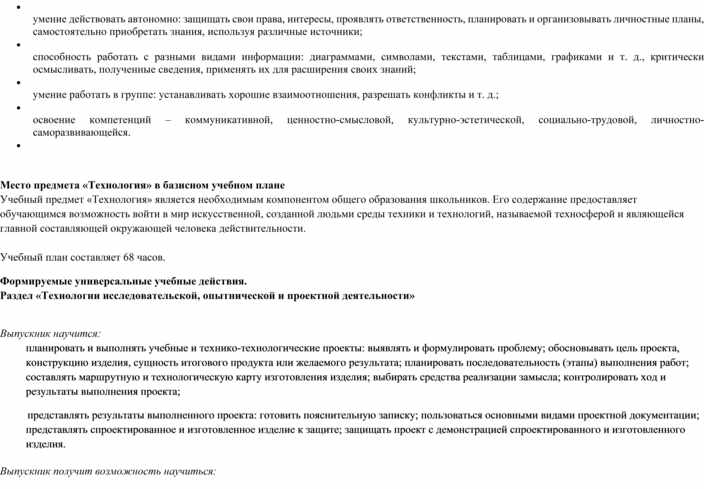 •

умение действовать автономно: защищать свои права, интересы, проявлять ответственность, планировать и организовывать личностные планы, самостоятельно приобретать знания, используя различные источники;

•

способность работать с разными видами информации: диаграммами, символами, текстами, таблицами, графиками и т. д., критически осмысливать, полученные сведения, применять их для расширения своих знаний;

•

умение работать в группе: устанавливать хорошие взаимоотношения, разрешать конфликты и т. д.;

•

освоение компетенций – коммуникативной, ценностно-смысловой, культурно-эстетической, социально-трудовой, личностно-саморазвивающейся.

•

Место предмета «Технология» в базисном учебном плане
Учебный предмет «Технология» является необходимым компонентом общего образования школьников. Его содержание предоставляет обучающимся возможность войти в мир искусственной, созданной людьми среды техники и технологий, называемой техносферой и являющейся главной составляющей окружающей человека действительности.

Учебный план составляет 68 часов.

Формируемые универсальные учебные действия.
Раздел «Технологии исследовательской, опытнической и проектной деятельности»

Выпускник научится:

планировать и выполнять учебные и технико-технологические проекты: выявлять и формулировать проблему; обосновывать цель проекта, конструкцию изделия, сущность итогового продукта или желаемого результата; планировать последовательность (этапы) выполнения работ; составлять маршрутную и технологическую карту изготовления изделия; выбирать средства реализации замысла; контролировать ход и результаты выполнения проекта;

представлять результаты выполненного проекта: готовить пояснительную записку; пользоваться основными видами проектной документации; представлять спроектированное и изготовленное изделие к защите; защищать проект с демонстрацией спроектированного и изготовленного изделия.

Выпускник получит возможность научиться: